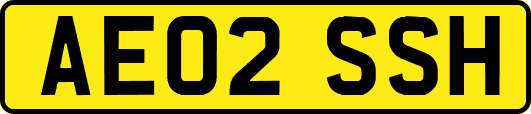 AE02 SSH